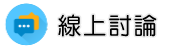 線上討論